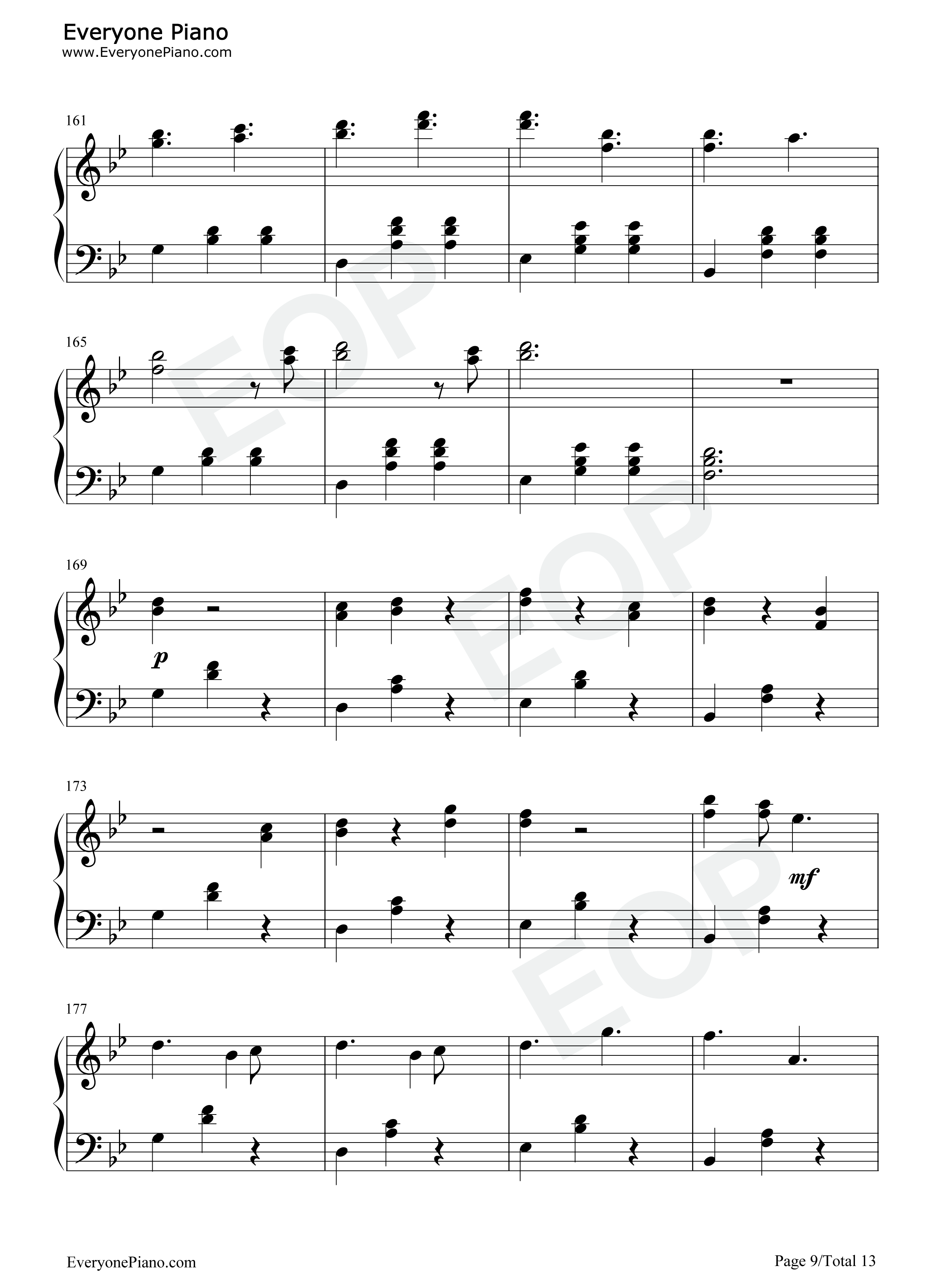 Everyone Piano
www.EveryonePiano.com

161

165

169

p

173

mf

177

EveryonePiano.com

Page 9/Total 13

EOP